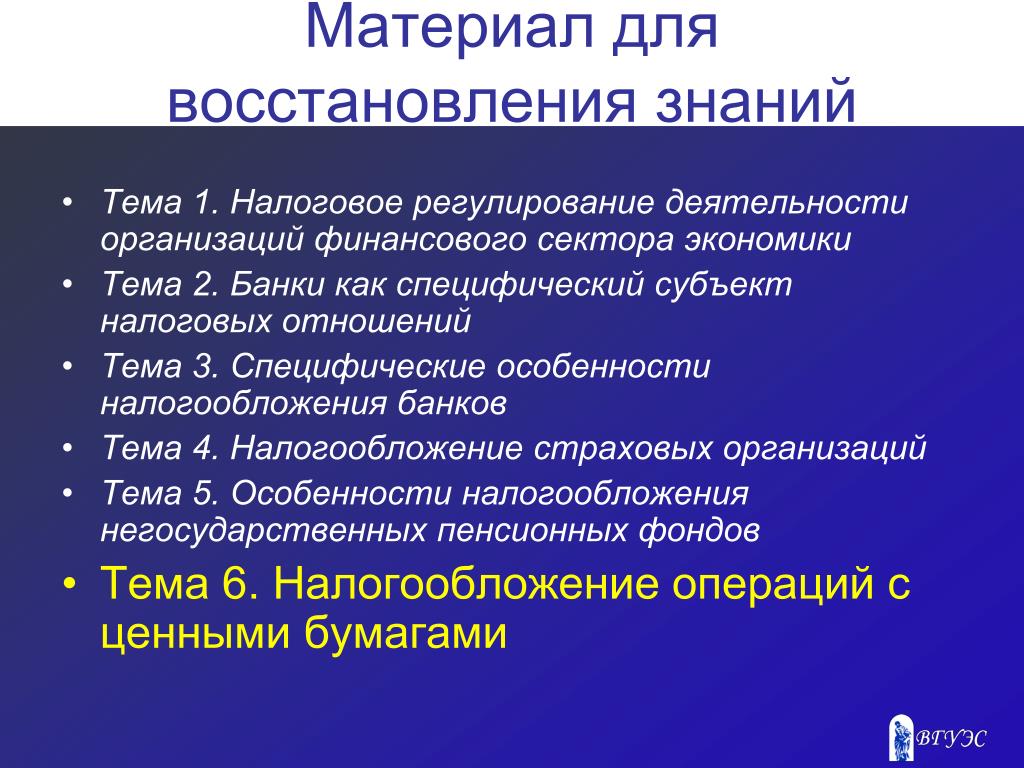 Материал для восстановления знаний

• Тема 1. Налоговое регулирование деятельности организаций финансового сектора экономики
• Тема 2. Банки как специфический субъект налоговых отношений
• Тема 3. Специфические особенности налогообложения банков
• Тема 4. Налогообложение страховых организаций
• Тема 5. Особенности налогообложения негосударственных пенсионных фондов
• Тема 6. Налогообложение операций с ценными бумагами

ВГУЭС